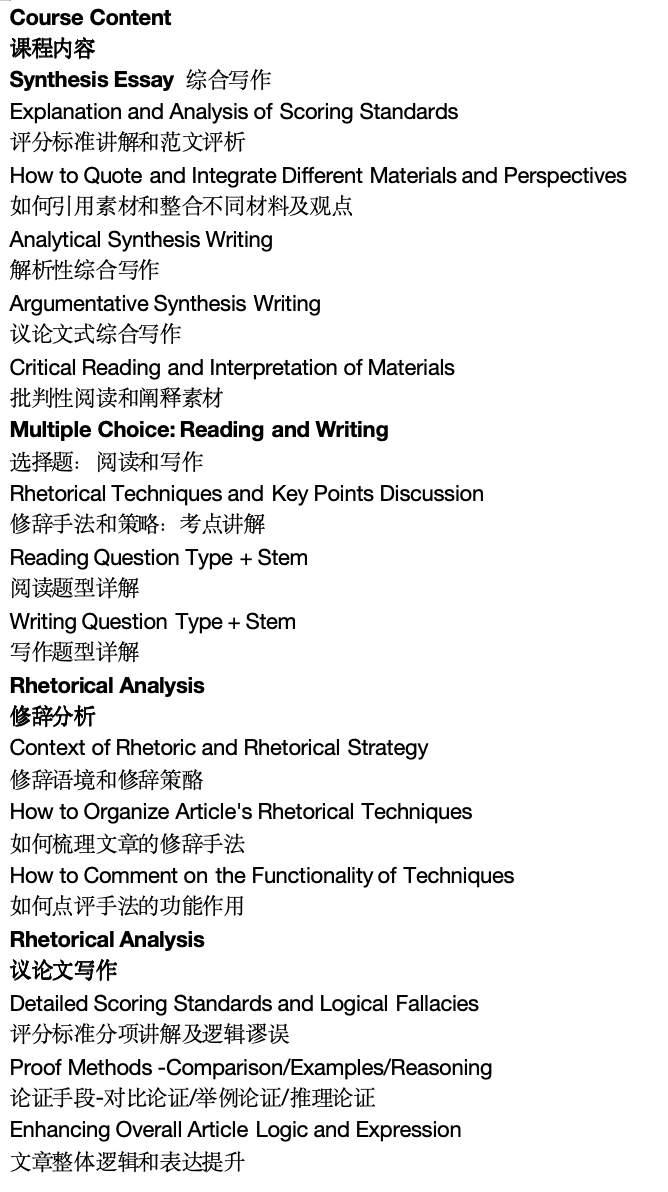 Course Content
课程内容
Synthesis Essay 综合写作
Explanation and Analysis of Scoring Standards
评分标准讲解和范文评析
How to Quote and Integrate Different Materials and Perspectives
如何引用素材和整合不同材料及观点
Analytical Synthesis Writing
解析性综合写作
Argumentative Synthesis Writing
议论文式综合写作
Critical Reading and Interpretation of Materials
批判性阅读和阐释素材
Multiple Choice: Reading and Writing
选择题：阅读和写作
Rhetorical Techniques and Key Points Discussion
修辞手法和策略：考点讲解
Reading Question Type + Stem
阅读题型详解
Writing Question Type + Stem
写作题型详解
Rhetorical Analysis
修辞分析
Context of Rhetoric and Rhetorical Strategy
修辞语境和修辞策略
How to Organize Article's Rhetorical Techniques
如何梳理文章的修辞手法
How to Comment on the Functionality of Techniques
如何点评手法的功能作用
Rhetorical Analysis
议论文写作
Detailed Scoring Standards and Logical Fallacies
评分标准分项讲解及逻辑谬误
Proof Methods -Comparison/Examples/Reasoning
论证手段-对比论证/举例论证/推理论证
Enhancing Overall Article Logic and Expression
文章整体逻辑和表达提升